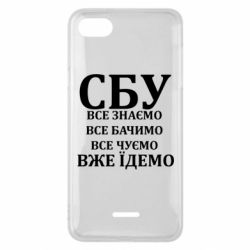 СБУ
ВСЕ ЗНАЄМО
ВСЕ БАЧИМО
ВСЕ ЧУЄМО
ВЖЕ ЇДЕМО